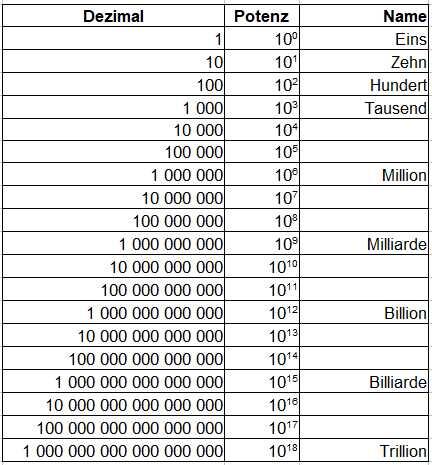 | Dezimal | Potenz | Name |
|---|---|---|
| 1 | $10^0$ | Eins |
| 10 | $10^1$ | Zehn |
| 100 | $10^2$ | Hundert |
| 1 000 | $10^3$ | Tausend |
| 10 000 | $10^4$ | |
| 100 000 | $10^5$ | |
| 1 000 000 | $10^6$ | Million |
| 10 000 000 | $10^7$ | |
| 100 000 000 | $10^8$ | |
| 1 000 000 000 | $10^9$ | Milliarde |
| 10 000 000 000 | $10^{10}$ | |
| 100 000 000 000 | $10^{11}$ | |
| 1 000 000 000 000 | $10^{12}$ | Billion |
| 10 000 000 000 000 | $10^{13}$ | |
| 100 000 000 000 000 | $10^{14}$ | |
| 1 000 000 000 000 000 | $10^{15}$ | Billiarde |
| 10 000 000 000 000 000 | $10^{16}$ | |
| 100 000 000 000 000 000 | $10^{17}$ | |
| 1 000 000 000 000 000 000 | $10^{18}$ | Trillion |